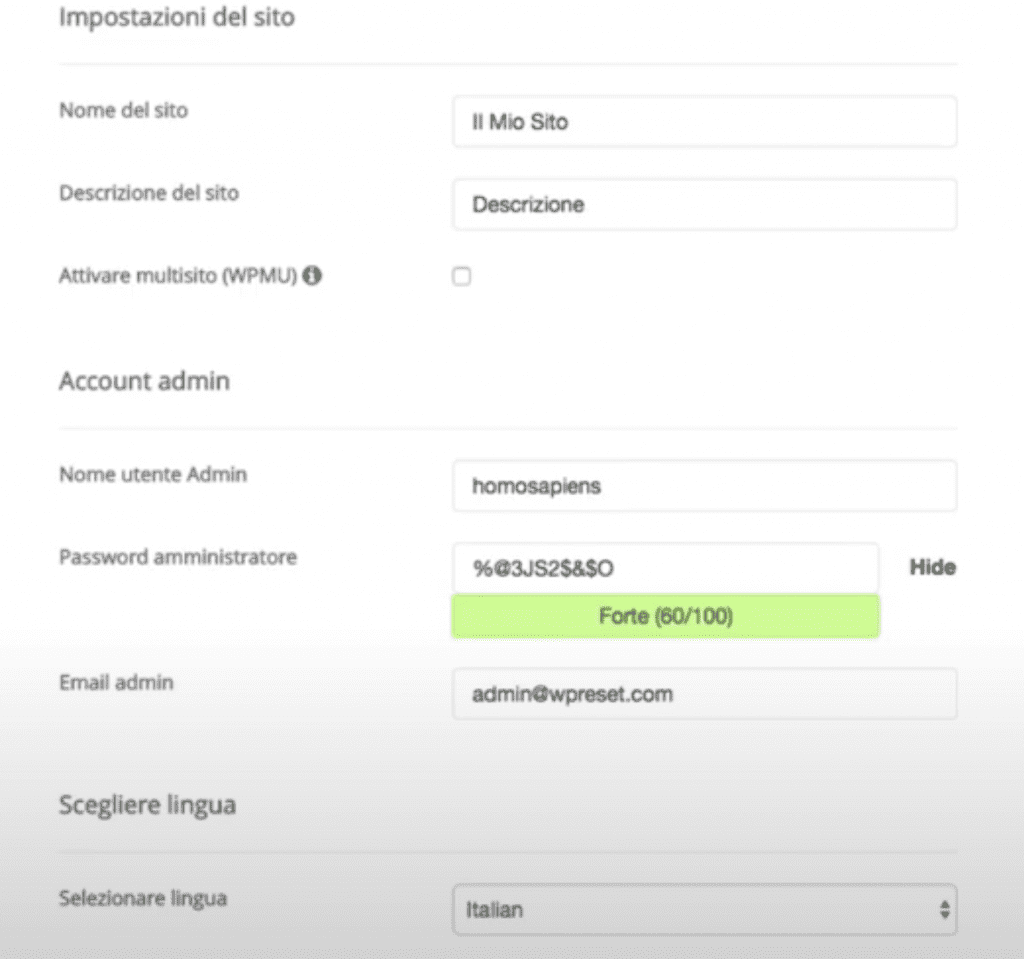 Impostazioni del sito

Nome del sito
Il Mio Sito

Descrizione del sito
Descrizione

Attivare multisito (WPMU)

Account admin

Nome utente Admin
homosapiens

Password amministratore
%@3JS2$&$O
Hide
Forte (60/100)

Email admin
admin@wpreset.com

Scegliere lingua

Selezionare lingua
Italian